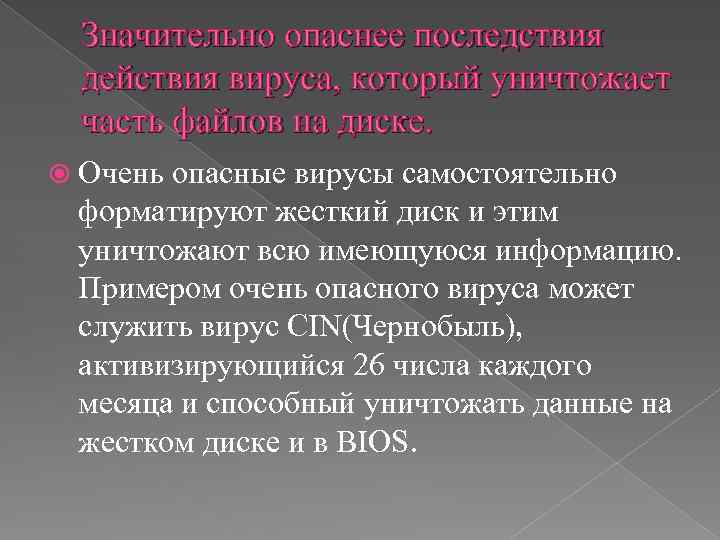 Значительно опаснее последствия действия вируса, который уничтожает часть файлов на диске.

• Очень опасные вирусы самостоятельно форматируют жесткий диск и этим уничтожают всю имеющуюся информацию. Примером очень опасного вируса может служить вирус CIN(Чернобыль), активизирующийся 26 числа каждого месяца и способный уничтожать данные на жестком диске и в BIOS.